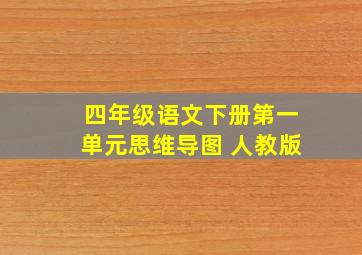 四年级语文下册第一单元思维导图 人教版